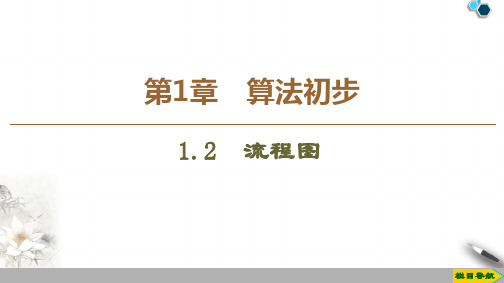 第1章　算法初步

1.2　流程图

栏目导航